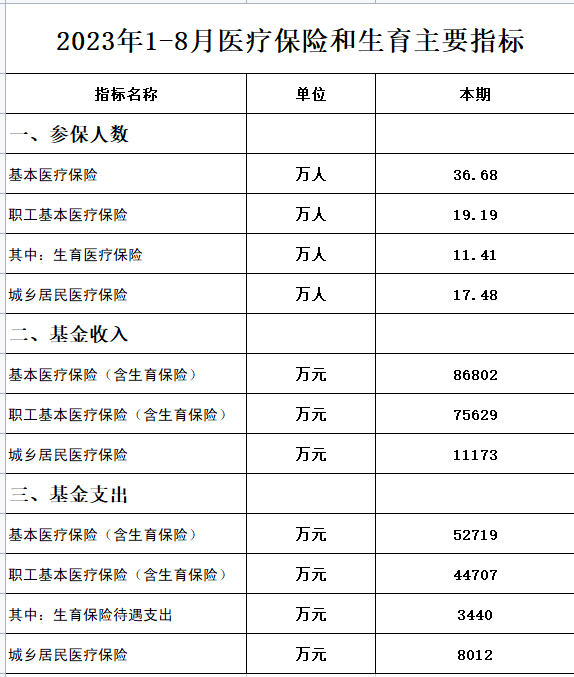 2023年1-8月医疗保险和生育主要指标

| 指标名称 | 单位 | 本期 |
|---|---|---|
| 一、参保人数 | | |
| 基本医疗保险 | 万人 | 36.68 |
| 职工基本医疗保险 | 万人 | 19.19 |
| 其中：生育医疗保险 | 万人 | 11.41 |
| 城乡居民医疗保险 | 万人 | 17.48 |
| 二、基金收入 | | |
| 基本医疗保险（含生育保险） | 万元 | 86802 |
| 职工基本医疗保险（含生育保险） | 万元 | 75629 |
| 城乡居民医疗保险 | 万元 | 11173 |
| 三、基金支出 | | |
| 基本医疗保险（含生育保险） | 万元 | 52719 |
| 职工基本医疗保险（含生育保险） | 万元 | 44707 |
| 其中：生育保险待遇支出 | 万元 | 3440 |
| 城乡居民医疗保险 | 万元 | 8012 |